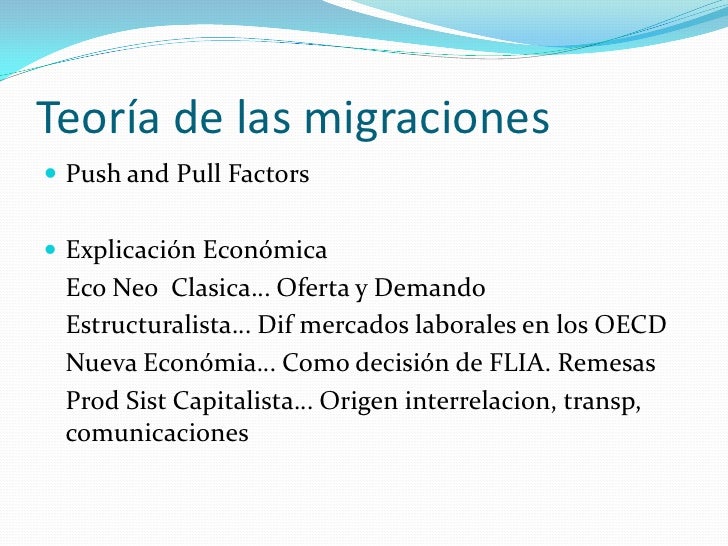 Teoría de las migraciones

Push and Pull Factors

Explicación Económica
Eco Neo  Clasica… Oferta y Demando
Estructuralista… Dif mercados laborales en los OECD
Nueva Económia… Como decisión de FLIA. Remesas
Prod Sist Capitalista… Origen interrelacion, transp, comunicaciones